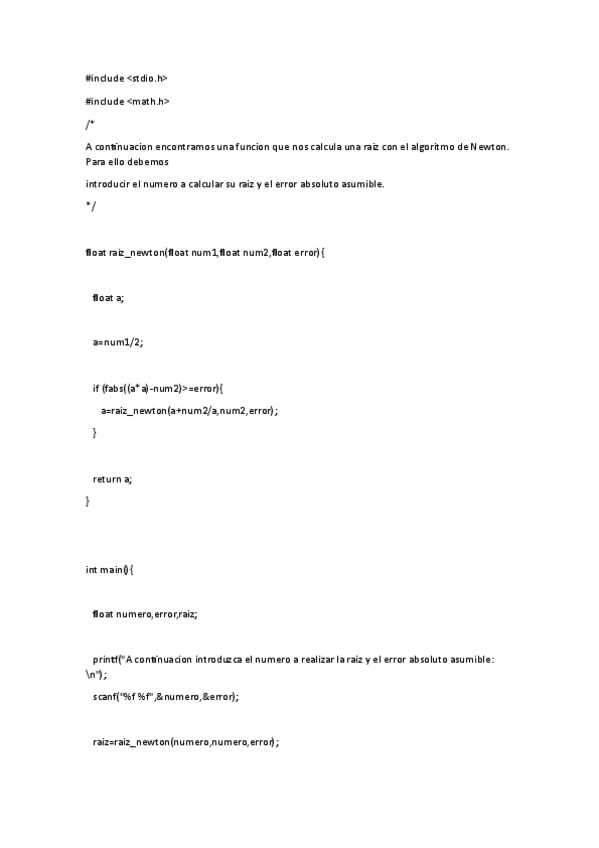 #include <stdio.h>

#include <math.h>

/*

A continuacion encontramos una funcion que nos calcula una raiz con el algoritmo de Newton. Para ello debemos

introducir el numero a calcular su raiz y el error absoluto asumible.

*/

float raiz_newton(float num1,float num2,float error){

float a;

a=num1/2;

if (fabs((a*a)-num2)>=error){

a=raiz_newton(a+num2/a,num2,error);

}

return a;

}

int main(){

float numero,error,raiz;

printf("A continuacion introduzca el numero a realizar la raiz y el error absoluto asumible: \n");

scanf("%f %f",&numero,&error);

raiz=raiz_newton(numero,numero,error);